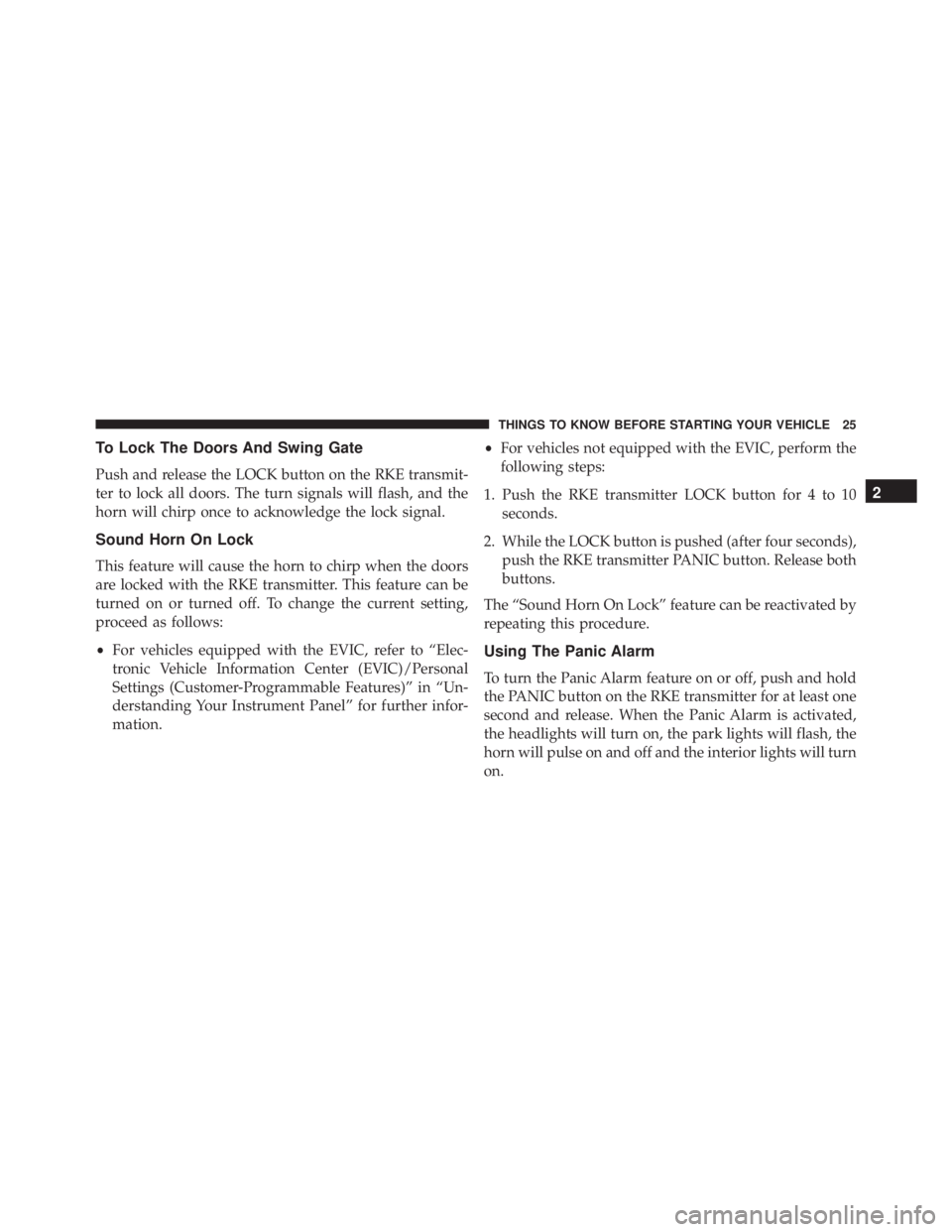 THINGS TO KNOW BEFORE STARTING YOUR VEHICLE 25

To Lock The Doors And Swing Gate

Push and release the LOCK button on the RKE transmitter to lock all doors. The turn signals will flash, and the horn will chirp once to acknowledge the lock signal.

Sound Horn On Lock

This feature will cause the horn to chirp when the doors are locked with the RKE transmitter. This feature can be turned on or turned off. To change the current setting, proceed as follows:

• For vehicles equipped with the EVIC, refer to “Electronic Vehicle Information Center (EVIC)/Personal Settings (Customer-Programmable Features)” in “Understanding Your Instrument Panel” for further information.

• For vehicles not equipped with the EVIC, perform the following steps:

1. Push the RKE transmitter LOCK button for 4 to 10 seconds.

2. While the LOCK button is pushed (after four seconds), push the RKE transmitter PANIC button. Release both buttons.

The “Sound Horn On Lock” feature can be reactivated by repeating this procedure.

Using The Panic Alarm

To turn the Panic Alarm feature on or off, push and hold the PANIC button on the RKE transmitter for at least one second and release. When the Panic Alarm is activated, the headlights will turn on, the park lights will flash, the horn will pulse on and off and the interior lights will turn on.

2

carmanualsonline.info